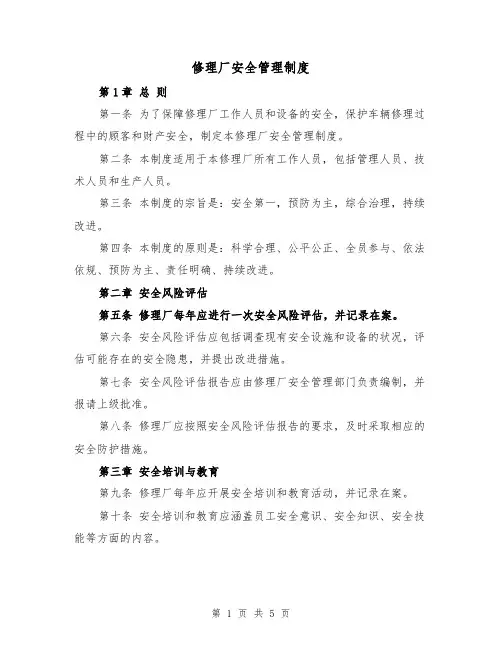 修理厂安全管理制度

第1章 总 则

第一条 为了保障修理厂工作人员和设备的安全，保护车辆修理过程中的顾客和财产安全，制定本修理厂安全管理制度。

第二条 本制度适用于本修理厂所有工作人员，包括管理人员、技术人员和生产人员。

第三条 本制度的宗旨是：安全第一，预防为主，综合治理，持续改进。

第四条 本制度的原则是：科学合理、公平公正、全员参与、依法依规、预防为主、责任明确、持续改进。

第二章 安全风险评估

第五条 修理厂每年应进行一次安全风险评估，并记录在案。

第六条 安全风险评估应包括调查现有安全设施和设备的状况，评估可能存在的安全隐患，并提出改进措施。

第七条 安全风险评估报告应由修理厂安全管理部门负责编制，并报请上级批准。

第八条 修理厂应按照安全风险评估报告的要求，及时采取相应的安全防护措施。

第三章 安全培训与教育

第九条 修理厂每年应开展安全培训和教育活动，并记录在案。

第十条 安全培训和教育应涵盖员工安全意识、安全知识、安全技能等方面的内容。

第 1 页 共 5 页